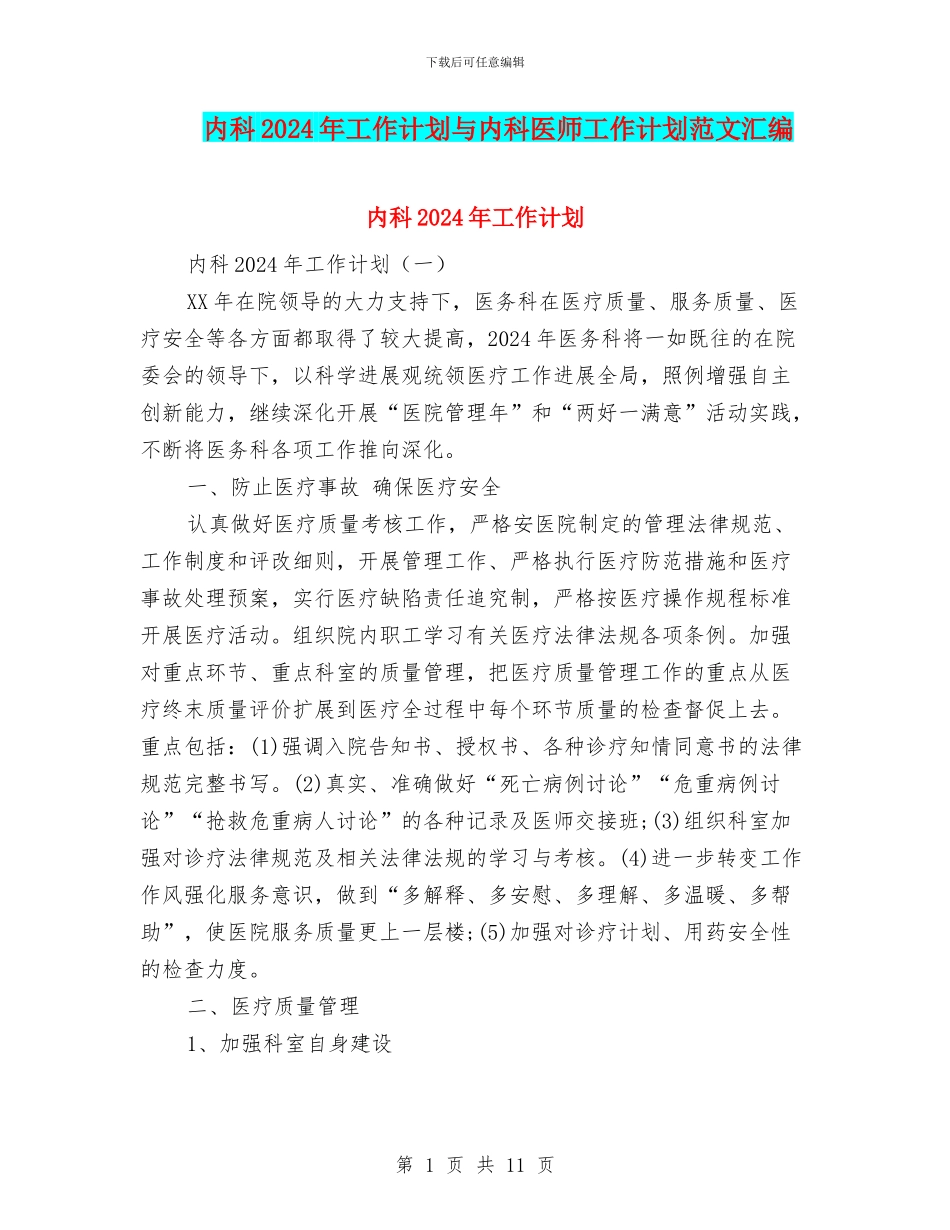 下载后可任意编辑

内科2024年工作计划与内科医师工作计划范文汇编

内科2024年工作计划

内科2024年工作计划（一）

XX年在院领导的大力支持下，医务科在医疗质量、服务质量、医疗安全等各方面都取得了较大提高，2024年医务科将一如既往的在院委会的领导下，以科学进展观统领医疗工作进展全局，照例增强自主创新能力，继续深化开展“医院管理年”和“两好一满意”活动实践，不断将医务科各项工作推向深化。

一、防止医疗事故 确保医疗安全

认真做好医疗质量考核工作，严格安医院制定的管理法律规范、工作制度和评改细则，开展管理工作、严格执行医疗防范措施和医疗事故处理预案，实行医疗缺陷责任追究制，严格按医疗操作规程标准开展医疗活动。组织院内职工学习有关医疗法律法规各项条例。加强对重点环节、重点科室的质量管理，把医疗质量管理工作的重点从医疗终末质量评价扩展到医疗全过程中每个环节质量的检查督促上去。重点包括：(1)强调入院告知书、授权书、各种诊疗知情同意书的法律规范完整书写。(2)真实、准确做好“死亡病例讨论”“危重病例讨论”“抢救危重病人讨论”的各种记录及医师交接班;(3)组织科室加强对诊疗法律规范及相关法律法规的学习与考核。(4)进一步转变工作作风强化服务意识，做到“多解释、多安慰、多理解、多温暖、多帮助”，使医院服务质量更上一层楼;(5)加强对诊疗计划、用药安全性的检查力度。

二、医疗质量管理

1、加强科室自身建设

第 1 页 共 11 页